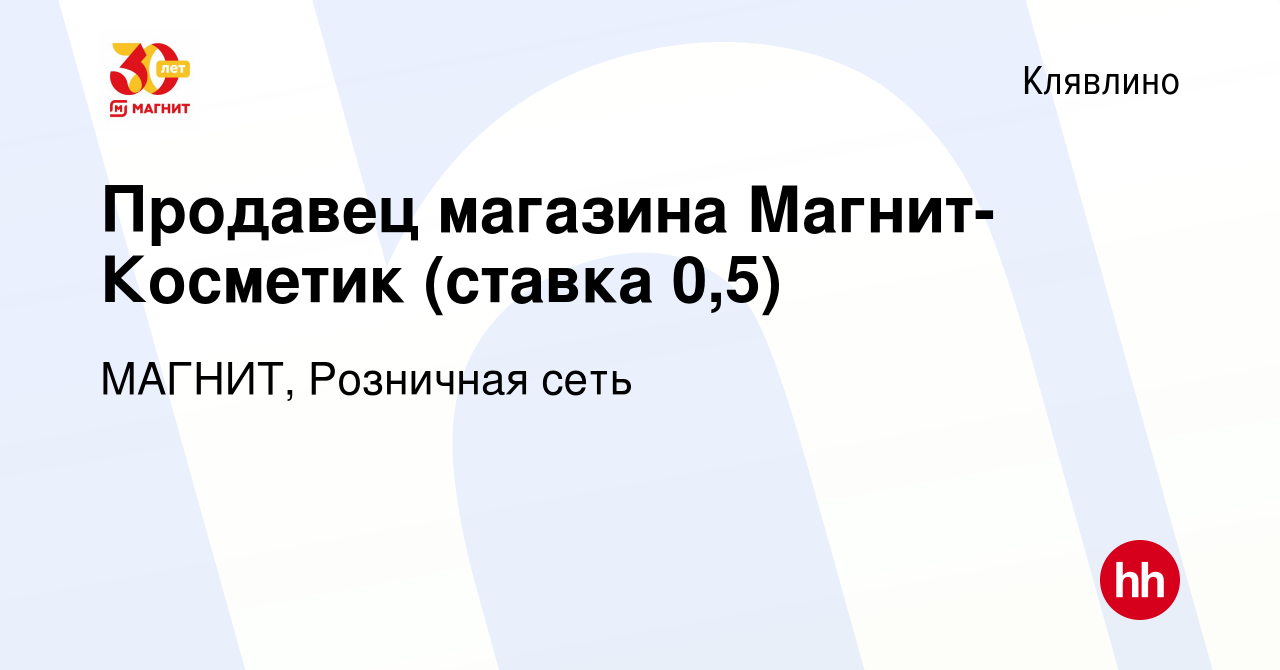 30 лет
МАГНИТ

Клявлино

Продавец магазина Магнит-Косметик (ставка 0,5)

МАГНИТ, Розничная сеть

hh